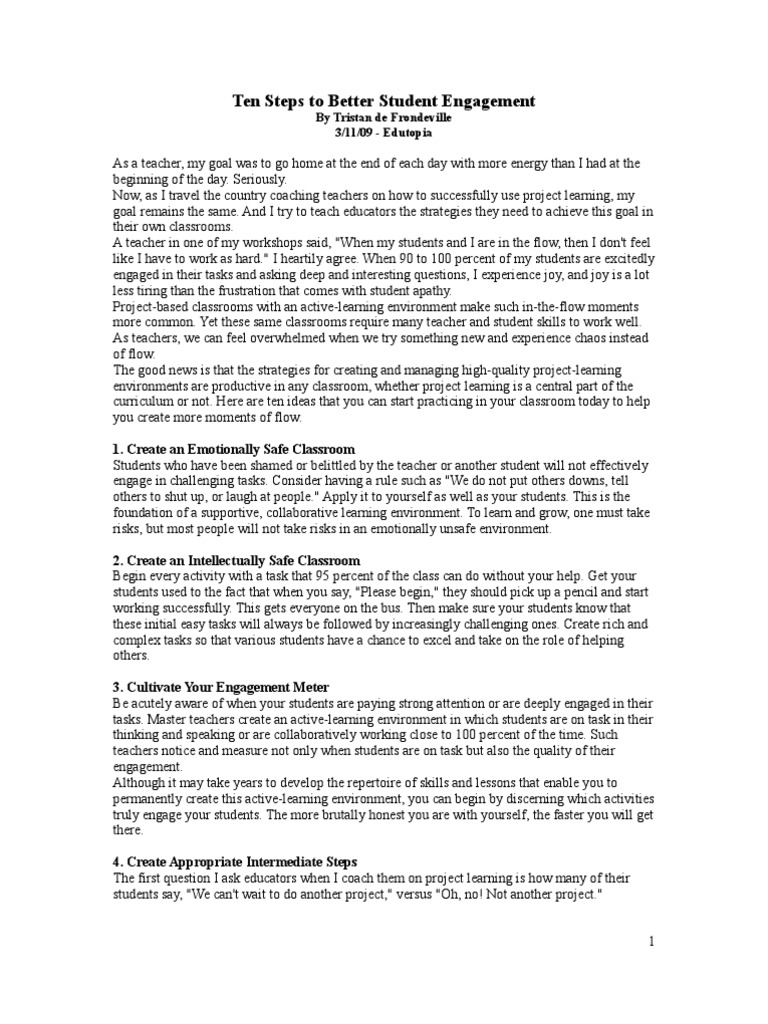 Ten Steps to Better Student Engagement
By Tristan de Frondeville
3/11/09 - Edutopia

As a teacher, my goal was to go home at the end of each day with more energy than I had at the beginning of the day. Seriously.
Now, as I travel the country coaching teachers on how to successfully use project learning, my goal remains the same. And I try to teach educators the strategies they need to achieve this goal in their own classrooms.
A teacher in one of my workshops said, "When my students and I are in the flow, then I don't feel like I have to work as hard." I heartily agree. When 90 to 100 percent of my students are excitedly engaged in their tasks and asking deep and interesting questions, I experience joy, and joy is a lot less tiring than the frustration that comes with student apathy.
Project-based classrooms with an active-learning environment make such in-the-flow moments more common. Yet these same classrooms require many teacher and student skills to work well. As teachers, we can feel overwhelmed when we try something new and experience chaos instead of flow.
The good news is that the strategies for creating and managing high-quality project-learning environments are productive in any classroom, whether project learning is a central part of the curriculum or not. Here are ten ideas that you can start practicing in your classroom today to help you create more moments of flow.

1. Create an Emotionally Safe Classroom
Students who have been shamed or belittled by the teacher or another student will not effectively engage in challenging tasks. Consider having a rule such as "We do not put others downs, tell others to shut up, or laugh at people." Apply it to yourself as well as your students. This is the foundation of a supportive, collaborative learning environment. To learn and grow, one must take risks, but most people will not take risks in an emotionally unsafe environment.

2. Create an Intellectually Safe Classroom
Begin every activity with a task that 95 percent of the class can do without your help. Get your students used to the fact that when you say, "Please begin," they should pick up a pencil and start working successfully. This gets everyone on the bus. Then make sure your students know that these initial easy tasks will always be followed by increasingly challenging ones. Create rich and complex tasks so that various students have a chance to excel and take on the role of helping others.

3. Cultivate Your Engagement Meter
Be acutely aware of when your students are paying strong attention or are deeply engaged in their tasks. Master teachers create an active-learning environment in which students are on task in their thinking and speaking or are collaboratively working close to 100 percent of the time. Such teachers notice and measure not only when students are on task but also the quality of their engagement.
Although it may take years to develop the repertoire of skills and lessons that enable you to permanently create this active-learning environment, you can begin by discerning which activities truly engage your students. The more brutally honest you are with yourself, the faster you will get there.

4. Create Appropriate Intermediate Steps
The first question I ask educators when I coach them on project learning is how many of their students say, "We can't wait to do another project," versus "Oh, no! Not another project."

1